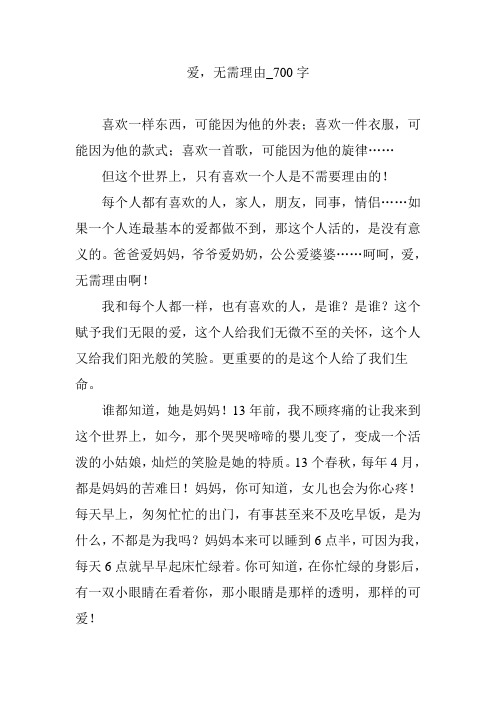 爱，无需理由_700字

喜欢一样东西，可能因为他的外表；喜欢一件衣服，可能因为他的款式；喜欢一首歌，可能因为他的旋律……

但这个世界上，只有喜欢一个人是不需要理由的！

每个人都有喜欢的人，家人，朋友，同事，情侣……如果一个人连最基本的爱都做不到，那这个人活的，是没有意义的。爸爸爱妈妈，爷爷爱奶奶，公公爱婆婆……呵呵，爱，无需理由啊！

我和每个人都一样，也有喜欢的人，是谁？是谁？这个赋予我们无限的爱，这个人给我们无微不至的关怀，这个人又给我们阳光般的笑脸。更重要的的是这个人给了我们生命。

谁都知道，她是妈妈！13年前，我不顾疼痛的让我来到这个世界上，如今，那个哭哭啼啼的婴儿变了，变成一个活泼的小姑娘，灿烂的笑脸是她的特质。13个春秋，每年4月，都是妈妈的苦难日！妈妈，你可知道，女儿也会为你心疼！每天早上，匆匆忙忙的出门，有事甚至来不及吃早饭，是为什么，不都是为我吗？妈妈本来可以睡到6点半，可因为我，每天6点就早早起床忙绿着。你可知道，在你忙绿的身影后，有一双小眼睛在看着你，那小眼睛是那样的透明，那样的可爱！